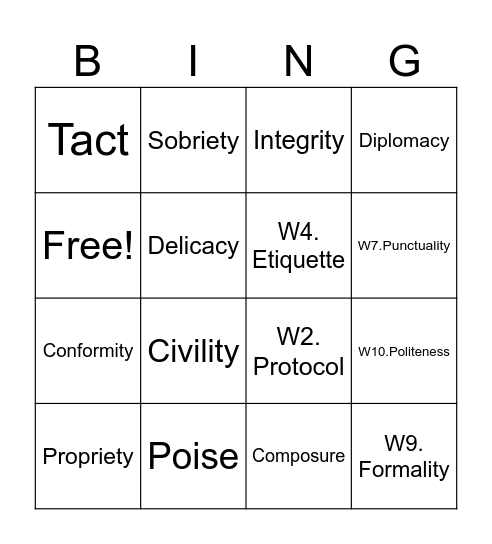 | B | I | N | G |
|---|---|---|---|
| Tact | Sobriety | Integrity | Diplomacy |
| Free! | Delicacy | W4. Etiquette | W7.Punctuality |
| Conformity | Civility | W2. Protocol | W10.Politeness |
| Propriety | Poise | Composure | W9. Formality |